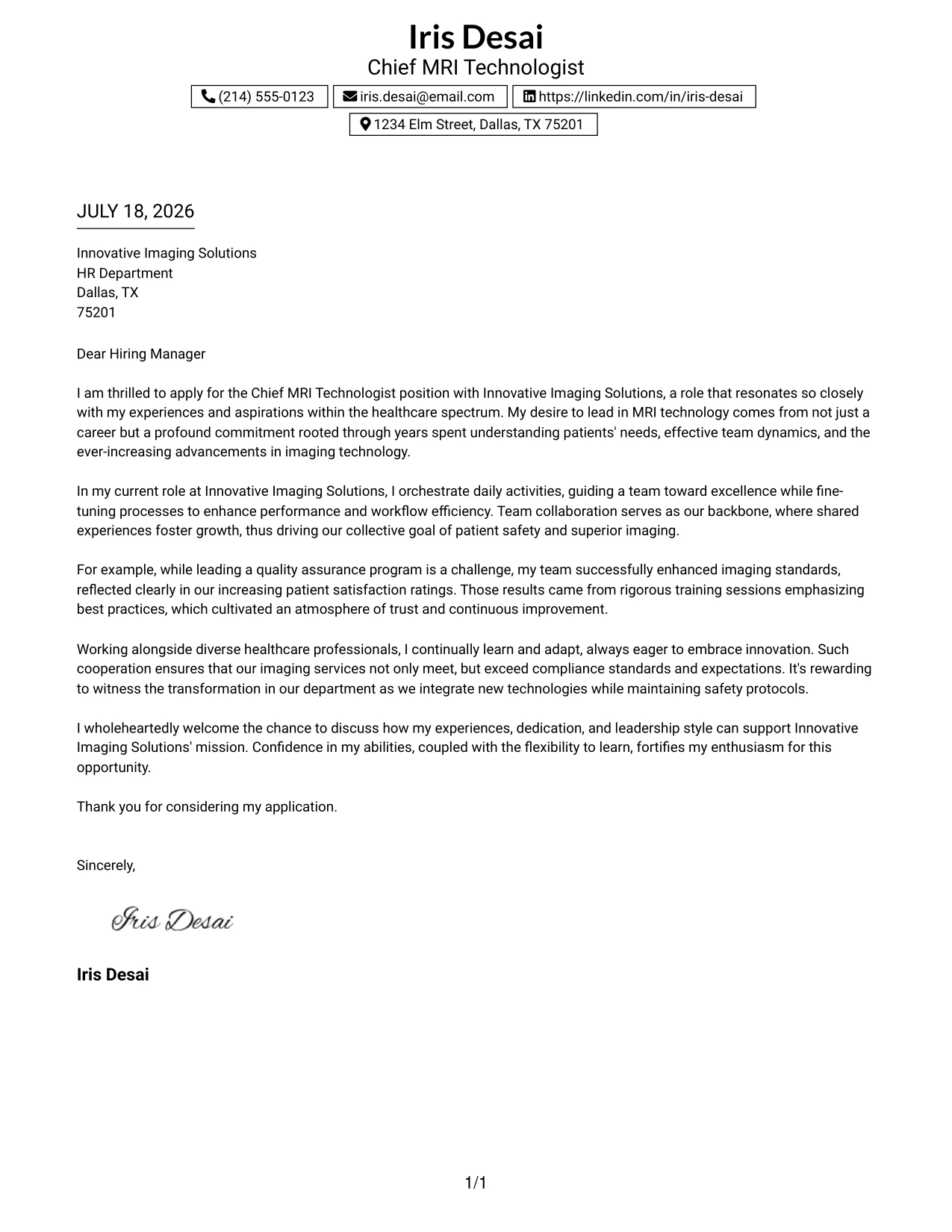 Iris Desai
Chief MRI Technologist

(214) 555-0123
iris.desai@email.com
https://linkedin.com/in/iris-desai
1234 Elm Street, Dallas, TX 75201

JULY 18, 2026

Innovative Imaging Solutions
HR Department
Dallas, TX
75201

Dear Hiring Manager

I am thrilled to apply for the Chief MRI Technologist position with Innovative Imaging Solutions, a role that resonates so closely with my experiences and aspirations within the healthcare spectrum. My desire to lead in MRI technology comes from not just a career but a profound commitment rooted through years spent understanding patients' needs, effective team dynamics, and the ever-increasing advancements in imaging technology.

In my current role at Innovative Imaging Solutions, I orchestrate daily activities, guiding a team toward excellence while fine-tuning processes to enhance performance and workflow efficiency. Team collaboration serves as our backbone, where shared experiences foster growth, thus driving our collective goal of patient safety and superior imaging.

For example, while leading a quality assurance program is a challenge, my team successfully enhanced imaging standards, reflected clearly in our increasing patient satisfaction ratings. Those results came from rigorous training sessions emphasizing best practices, which cultivated an atmosphere of trust and continuous improvement.

Working alongside diverse healthcare professionals, I continually learn and adapt, always eager to embrace innovation. Such cooperation ensures that our imaging services not only meet, but exceed compliance standards and expectations. It's rewarding to witness the transformation in our department as we integrate new technologies while maintaining safety protocols.

I wholeheartedly welcome the chance to discuss how my experiences, dedication, and leadership style can support Innovative Imaging Solutions' mission. Confidence in my abilities, coupled with the flexibility to learn, fortifies my enthusiasm for this opportunity.

Thank you for considering my application.

Sincerely,

Iris Desai

Iris Desai

1/1